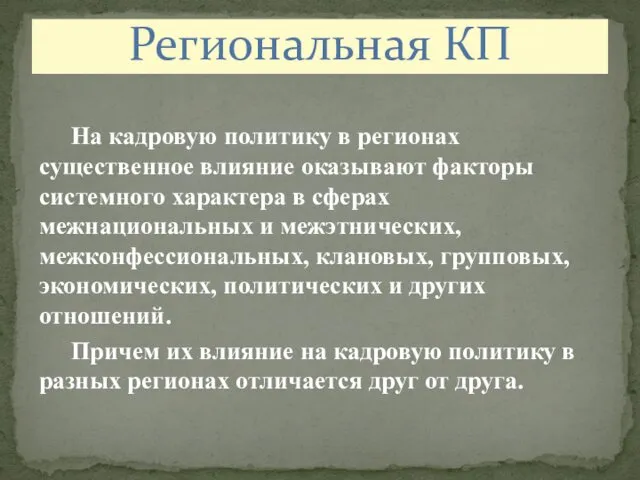 Региональная КП

На кадровую политику в регионах существенное влияние оказывают факторы системного характера в сферах межнациональных и межэтнических, межконфессиональных, клановых, групповых, экономических, политических и других отношений.

Причем их влияние на кадровую политику в разных регионах отличается друг от друга.